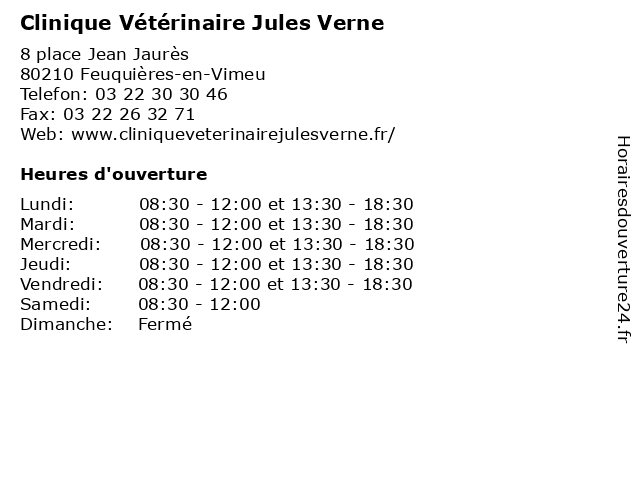 Clinique Vétérinaire Jules Verne

8 place Jean Jaurès
80210 Feuquières-en-Vimeu
Telefon: 03 22 30 30 46
Fax: 03 22 26 32 71
Web: www.cliniqueveterinairejulesverne.fr/

Heures d'ouverture

| | |
|---|---|
| Lundi: | 08:30 - 12:00 et 13:30 - 18:30 |
| Mardi: | 08:30 - 12:00 et 13:30 - 18:30 |
| Mercredi: | 08:30 - 12:00 et 13:30 - 18:30 |
| Jeudi: | 08:30 - 12:00 et 13:30 - 18:30 |
| Vendredi: | 08:30 - 12:00 et 13:30 - 18:30 |
| Samedi: | 08:30 - 12:00 |
| Dimanche: | Fermé |

Horairesdouverture24.fr